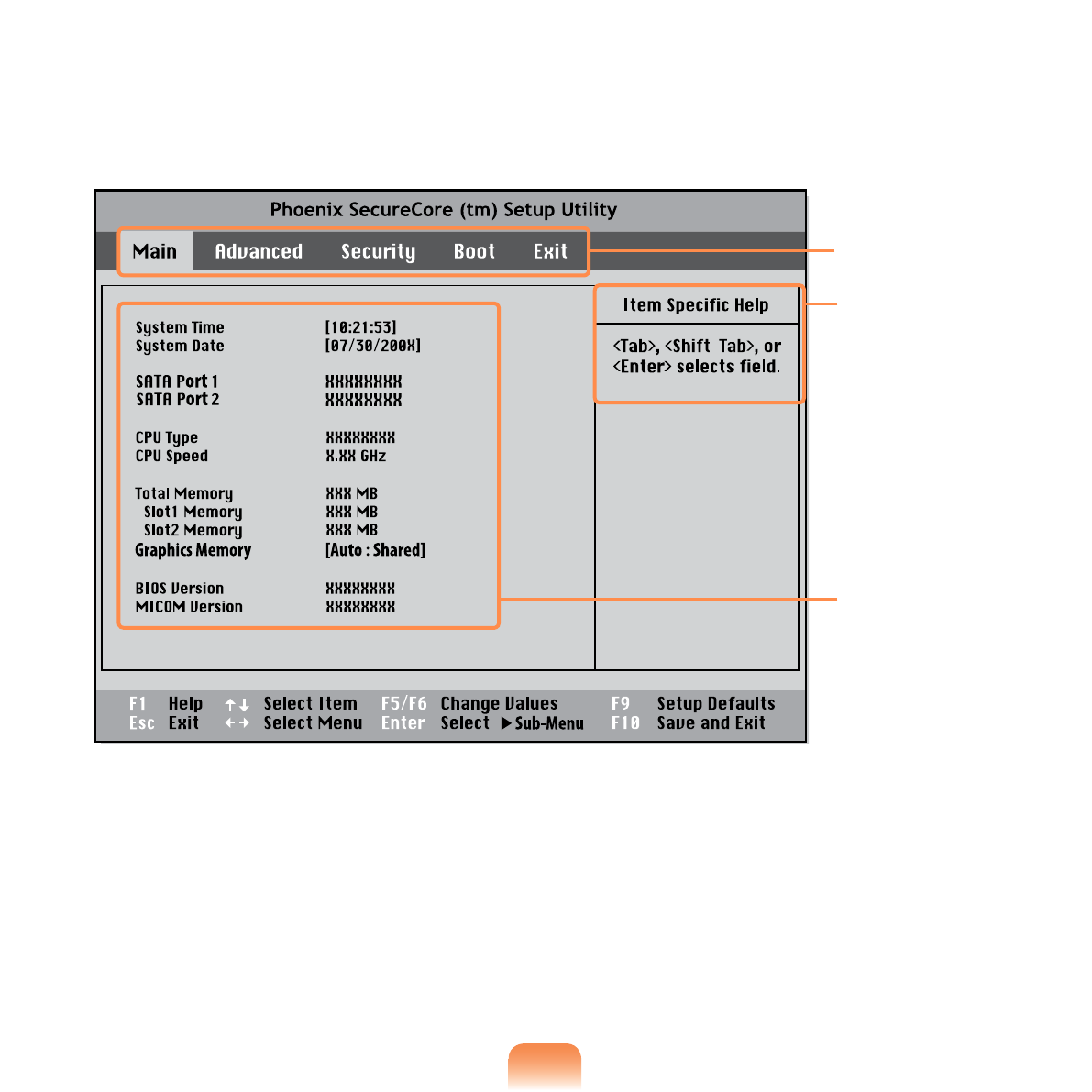 Phoenix SecureCore (tm) Setup Utility

Main Advanced Security Boot Exit

| | |
|---|---|
| System Time | [10:21:53] |
| System Date | [07/30/200X] |
| SATA Port 1 | XXXXXXXX |
| SATA Port 2 | XXXXXXXX |
| CPU Type | XXXXXXXX |
| CPU Speed | X.XX GHz |
| Total Memory | XXX MB |
| Slot1 Memory | XXX MB |
| Slot2 Memory | XXX MB |
| Graphics Memory | [Auto : Shared] |
| BIOS Version | XXXXXXXX |
| MICOM Version | XXXXXXXX |

Item Specific Help

<Tab>, <Shift-Tab>, or <Enter> selects field.

F1 Help ↑↓ Select Item F5/F6 Change Values F9 Setup Defaults
Esc Exit ←→ Select Menu Enter Select ▶Sub-Menu F10 Save and Exit